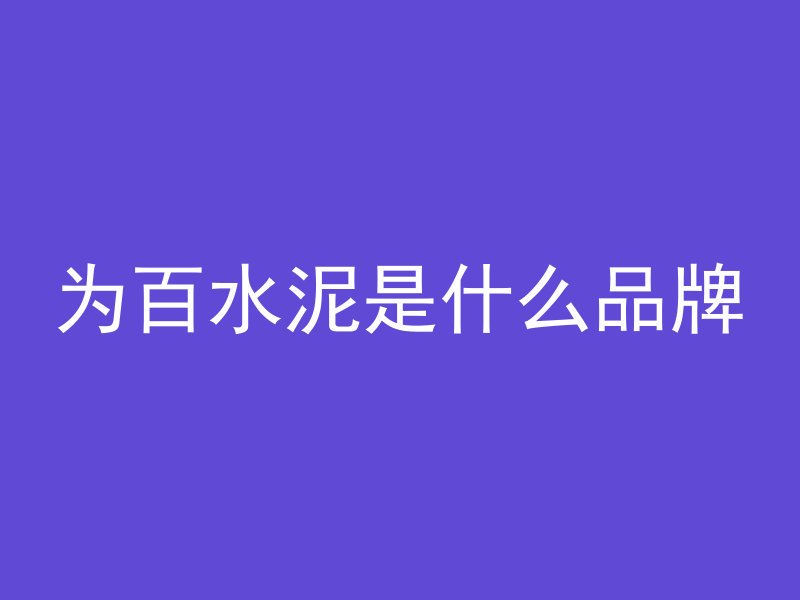 为百水泥是什么品牌